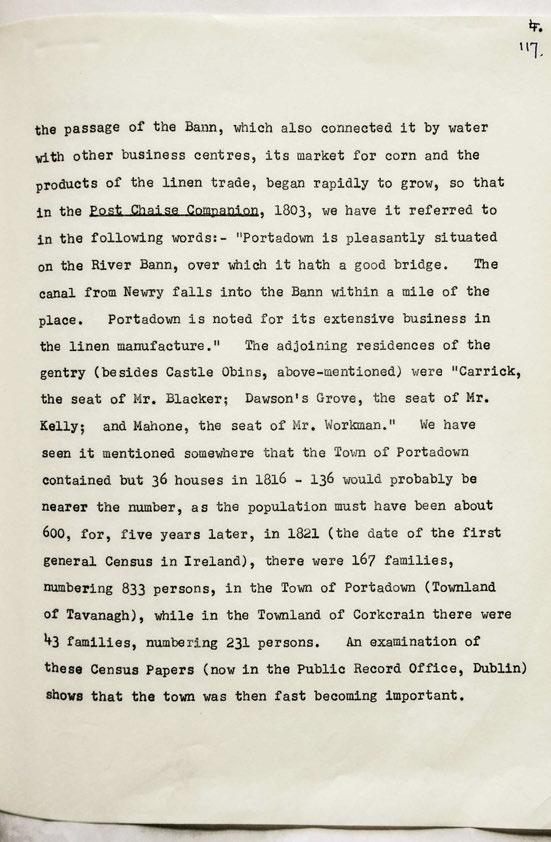 4.
117.

the passage of the Bann, which also connected it by water with other business centres, its market for corn and the products of the linen trade, began rapidly to grow, so that in the Post Chaise Companion, 1803, we have it referred to in the following words:- "Portadown is pleasantly situated on the River Bann, over which it hath a good bridge. The canal from Newry falls into the Bann within a mile of the place. Portadown is noted for its extensive business in the linen manufacture." The adjoining residences of the gentry (besides Castle Obins, above-mentioned) were "Carrick, the seat of Mr. Blacker; Dawson's Grove, the seat of Mr. Kelly; and Mahone, the seat of Mr. Workman." We have seen it mentioned somewhere that the Town of Portadown contained but 36 houses in 1816 - 136 would probably be nearer the number, as the population must have been about 600, for, five years later, in 1821 (the date of the first general Census in Ireland), there were 167 families, numbering 833 persons, in the Town of Portadown (Townland of Tavanagh), while in the Townland of Corkcrain there were 43 families, numbering 231 persons. An examination of these Census Papers (now in the Public Record Office, Dublin) shows that the town was then fast becoming important.